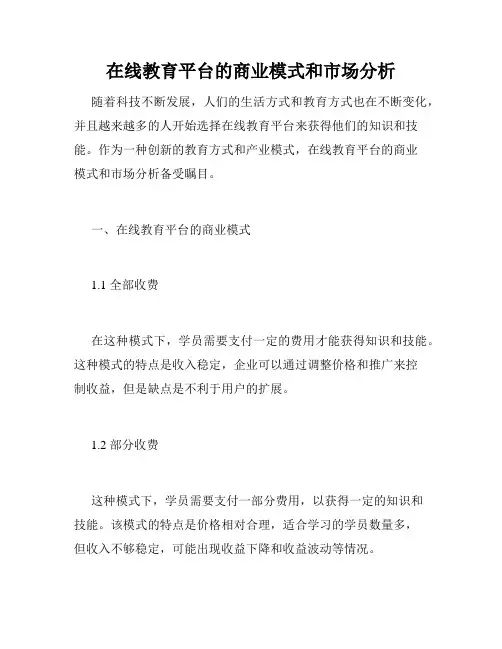 在线教育平台的商业模式和市场分析

随着科技不断发展，人们的生活方式和教育方式也在不断变化，并且越来越多的人开始选择在线教育平台来获得他们的知识和技能。作为一种创新的教育方式和产业模式，在线教育平台的商业模式和市场分析备受瞩目。

一、在线教育平台的商业模式

1.1 全部收费

在这种模式下，学员需要支付一定的费用才能获得知识和技能。这种模式的特点是收入稳定，企业可以通过调整价格和推广来控制收益，但是缺点是不利于用户的扩展。

1.2 部分收费

这种模式下，学员需要支付一部分费用，以获得一定的知识和技能。该模式的特点是价格相对合理，适合学习的学员数量多，但收入不够稳定，可能出现收益下降和收益波动等情况。